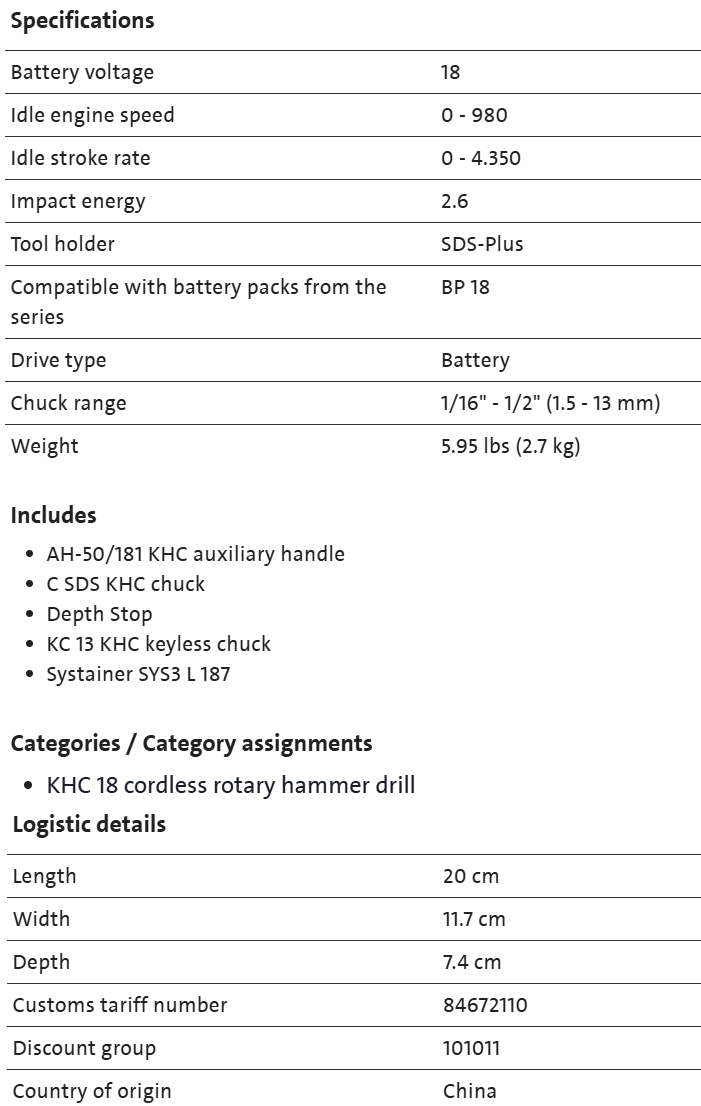 Specifications

| | |
|---|---|
| Battery voltage | 18 |
| Idle engine speed | 0 - 980 |
| Idle stroke rate | 0 - 4.350 |
| Impact energy | 2.6 |
| Tool holder | SDS-Plus |
| Compatible with battery packs from the series | BP 18 |
| Drive type | Battery |
| Chuck range | 1/16" - 1/2" (1.5 - 13 mm) |
| Weight | 5.95 lbs (2.7 kg) |

Includes

- AH-50/181 KHC auxiliary handle
- C SDS KHC chuck
- Depth Stop
- KC 13 KHC keyless chuck
- Systainer SYS3 L 187

Categories / Category assignments

- KHC 18 cordless rotary hammer drill

Logistic details

| | |
|---|---|
| Length | 20 cm |
| Width | 11.7 cm |
| Depth | 7.4 cm |
| Customs tariff number | 84672110 |
| Discount group | 101011 |
| Country of origin | China |